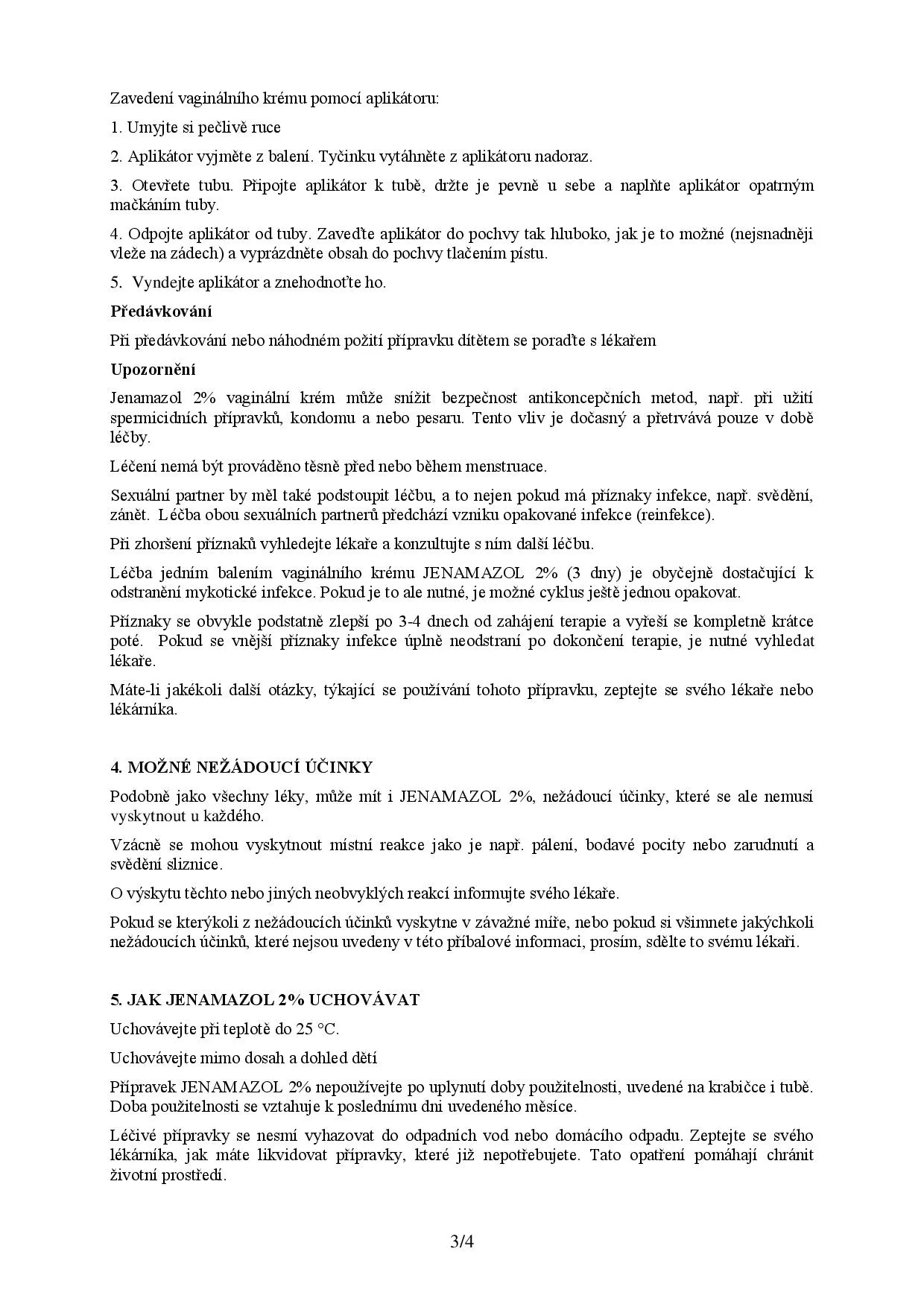 Zavedení vaginálního krému pomocí aplikátoru:

1. Umyjte si pečlivě ruce

2. Aplikátor vyjměte z balení. Tyčinku vytáhněte z aplikátoru nadoraz.

3. Otevřete tubu. Připojte aplikátor k tubě, držte je pevně u sebe a naplňte aplikátor opatrným mačkáním tuby.

4. Odpojte aplikátor od tuby. Zaveďte aplikátor do pochvy tak hluboko, jak je to možné (nejsnadněji vleže na zádech) a vyprázdněte obsah do pochvy tlačením pístu.

5. Vyndejte aplikátor a znehodnoťte ho.

**Předávkování**

Při předávkování nebo náhodném požití přípravku dítětem se poraďte s lékařem

**Upozornění**

Jenamazol 2% vaginální krém může snížit bezpečnost antikoncepčních metod, např. při užití spermicidních přípravků, kondomu a nebo pesaru. Tento vliv je dočasný a přetrvává pouze v době léčby.

Léčení nemá být prováděno těsně před nebo během menstruace.

Sexuální partner by měl také podstoupit léčbu, a to nejen pokud má příznaky infekce, např. svědění, zánět. Léčba obou sexuálních partnerů předchází vzniku opakované infekce (reinfekce).

Při zhoršení příznaků vyhledejte lékaře a konzultujte s ním další léčbu.

Léčba jedním balením vaginálního krému JENAMAZOL 2% (3 dny) je obyčejně dostačující k odstranění mykotické infekce. Pokud je to ale nutné, je možné cyklus ještě jednou opakovat.

Příznaky se obvykle podstatně zlepší po 3-4 dnech od zahájení terapie a vyřeší se kompletně krátce poté. Pokud se vnější příznaky infekce úplně neodstraní po dokončení terapie, je nutné vyhledat lékaře.

Máte-li jakékoli další otázky, týkající se používání tohoto přípravku, zeptejte se svého lékaře nebo lékárníka.

**4. MOŽNÉ NEŽÁDOUCÍ ÚČINKY**

Podobně jako všechny léky, může mít i JENAMAZOL 2%, nežádoucí účinky, které se ale nemusí vyskytnout u každého.

Vzácně se mohou vyskytnout místní reakce jako je např. pálení, bodavé pocity nebo zarudnutí a svědění sliznice.

O výskytu těchto nebo jiných neobvyklých reakcí informujte svého lékaře.

Pokud se kterýkoli z nežádoucích účinků vyskytne v závažné míře, nebo pokud si všimnete jakýchkoli nežádoucích účinků, které nejsou uvedeny v této příbalové informaci, prosím, sdělte to svému lékaři.

**5. JAK JENAMAZOL 2% UCHOVÁVAT**

Uchovávejte při teplotě do 25 °C.

Uchovávejte mimo dosah a dohled dětí

Přípravek JENAMAZOL 2% nepoužívejte po uplynutí doby použitelnosti, uvedené na krabičce i tubě. Doba použitelnosti se vztahuje k poslednímu dni uvedeného měsíce.

Léčivé přípravky se nesmí vyhazovat do odpadních vod nebo domácího odpadu. Zeptejte se svého lékárníka, jak máte likvidovat přípravky, které již nepotřebujete. Tato opatření pomáhají chránit životní prostředí.

3/4